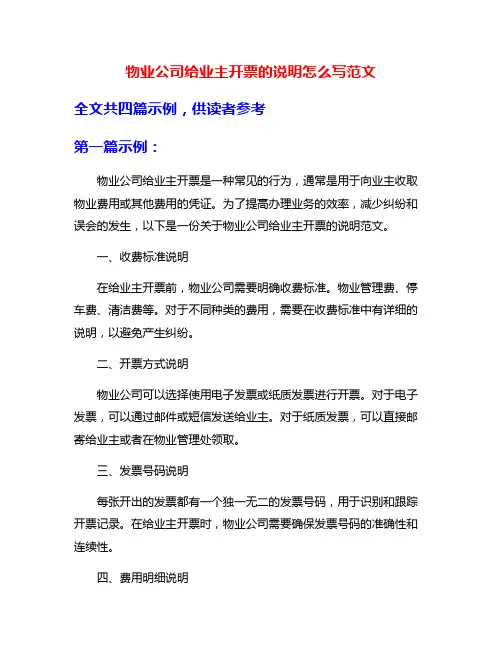 物业公司给业主开票的说明怎么写范文

全文共四篇示例，供读者参考

第一篇示例：

物业公司给业主开票是一种常见的行为，通常是用于向业主收取物业费用或其他费用的凭证。为了提高办理业务的效率，减少纠纷和误会的发生，以下是一份关于物业公司给业主开票的说明范文。

一、收费标准说明

在给业主开票前，物业公司需要明确收费标准。物业管理费、停车费、清洁费等。对于不同种类的费用，需要在收费标准中有详细的说明，以避免产生纠纷。

二、开票方式说明

物业公司可以选择使用电子发票或纸质发票进行开票。对于电子发票，可以通过邮件或短信发送给业主。对于纸质发票，可以直接邮寄给业主或者在物业管理处领取。

三、发票号码说明

每张开出的发票都有一个独一无二的发票号码，用于识别和跟踪开票记录。在给业主开票时，物业公司需要确保发票号码的准确性和连续性。

四、费用明细说明